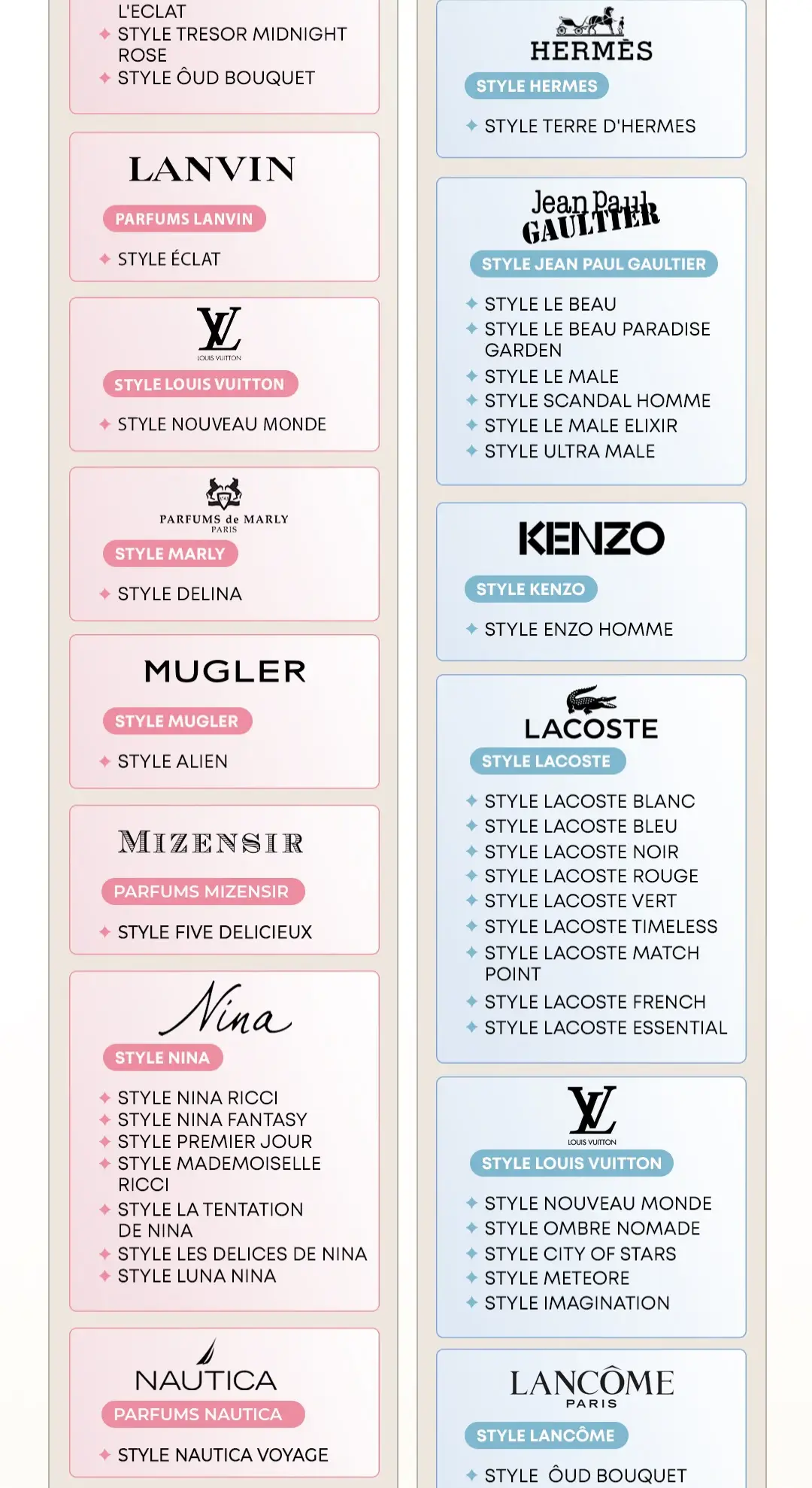 L'ECLAT
STYLE TRESOR MIDNIGHT ROSE
STYLE ÔUD BOUQUET

LANVIN
PARFUMS LANVIN
STYLE ÉCLAT

LV
LOUIS VUITTON
STYLE LOUIS VUITTON
STYLE NOUVEAU MONDE

PARFUMS de MARLY
PARIS
STYLE MARLY
STYLE DELINA

MUGLER
STYLE MUGLER
STYLE ALIEN

MIZENSIR
PARFUMS MIZENSIR
STYLE FIVE DELICIEUX

Nina
STYLE NINA
STYLE NINA RICCI
STYLE NINA FANTASY
STYLE PREMIER JOUR
STYLE MADEMOISELLE RICCI
STYLE LA TENTATION DE NINA
STYLE LES DELICES DE NINA
STYLE LUNA NINA

NAUTICA
PARFUMS NAUTICA
STYLE NAUTICA VOYAGE

HERMÈS
STYLE HERMES
STYLE TERRE D'HERMES

Jean Paul GAULTIER
STYLE JEAN PAUL GAULTIER
STYLE LE BEAU
STYLE LE BEAU PARADISE GARDEN
STYLE LE MALE
STYLE SCANDAL HOMME
STYLE LE MALE ELIXIR
STYLE ULTRA MALE

KENZO
STYLE KENZO
STYLE ENZO HOMME

LACOSTE
STYLE LACOSTE
STYLE LACOSTE BLANC
STYLE LACOSTE BLEU
STYLE LACOSTE NOIR
STYLE LACOSTE ROUGE
STYLE LACOSTE VERT
STYLE LACOSTE TIMELESS
STYLE LACOSTE MATCH POINT
STYLE LACOSTE FRENCH
STYLE LACOSTE ESSENTIAL

LV
LOUIS VUITTON
STYLE LOUIS VUITTON
STYLE NOUVEAU MONDE
STYLE OMBRE NOMADE
STYLE CITY OF STARS
STYLE METEORE
STYLE IMAGINATION

LANCÔME
PARIS
STYLE LANCÔME
STYLE ÔUD BOUQUET